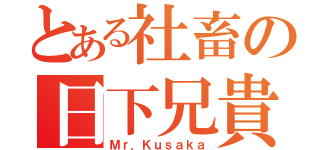 とある社畜の
日下兄貴
Mr. Kusaka